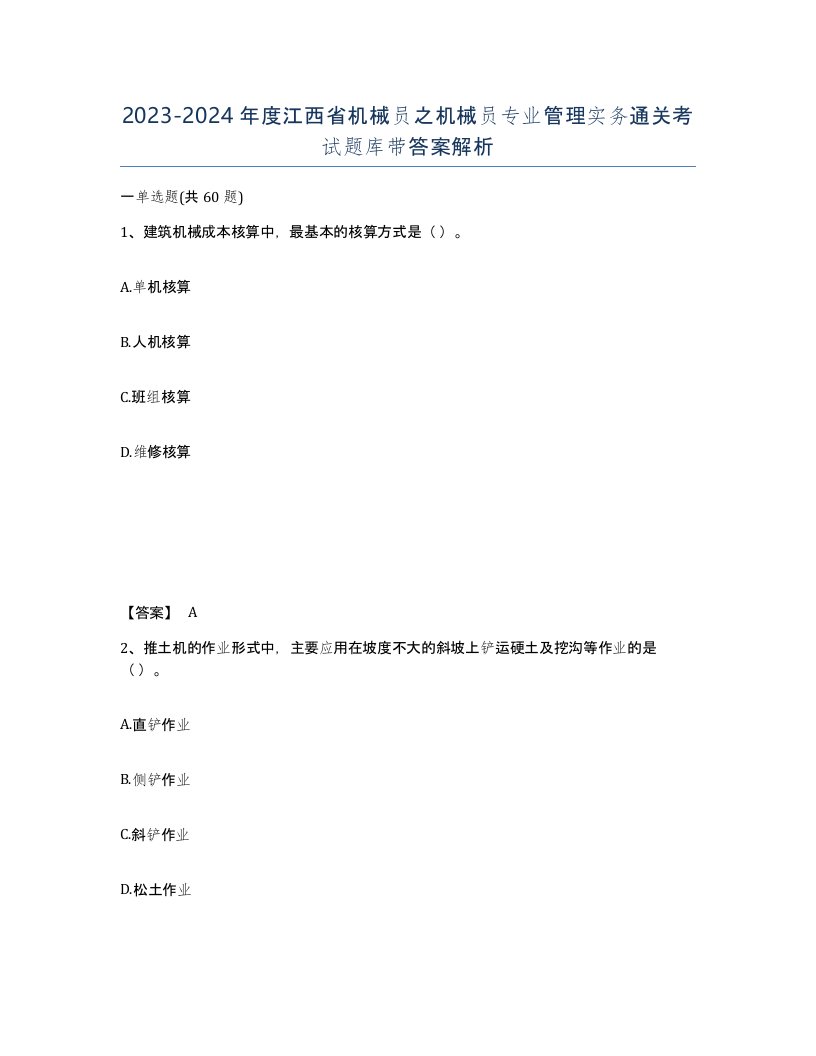 2023-2024年度江西省机械员之机械员专业管理实务通关考试题库带答案解析

一单选题(共60题)

1、建筑机械成本核算中，最基本的核算方式是（）。

A.单机核算

B.人机核算

C.班组核算

D.维修核算

【答案】 A

2、推土机的作业形式中，主要应用在坡度不大的斜坡上铲运硬土及挖沟等作业的是（）。

A.直铲作业

B.侧铲作业

C.斜铲作业

D.松土作业